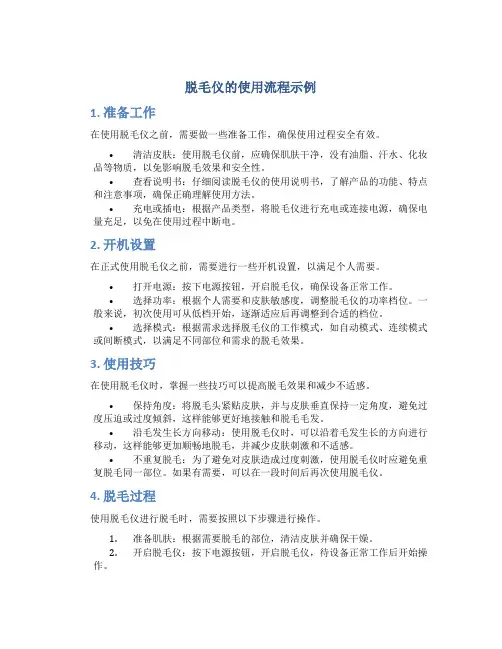 脱毛仪的使用流程示例

1. 准备工作

在使用脱毛仪之前，需要做一些准备工作，确保使用过程安全有效。

• 清洁皮肤：使用脱毛仪前，应确保肌肤干净，没有油脂、汗水、化妆品等物质，以免影响脱毛效果和安全性。
• 查看说明书：仔细阅读脱毛仪的使用说明书，了解产品的功能、特点和注意事项，确保正确理解使用方法。
• 充电或插电：根据产品类型，将脱毛仪进行充电或连接电源，确保电量充足，以免在使用过程中断电。

2. 开机设置

在正式使用脱毛仪之前，需要进行一些开机设置，以满足个人需要。

• 打开电源：按下电源按钮，开启脱毛仪，确保设备正常工作。
• 选择功率：根据个人需要和皮肤敏感度，调整脱毛仪的功率档位。一般来说，初次使用可从低档开始，逐渐适应后再调整到合适的档位。
• 选择模式：根据需求选择脱毛仪的工作模式，如自动模式、连续模式或间断模式，以满足不同部位和需求的脱毛效果。

3. 使用技巧

在使用脱毛仪时，掌握一些技巧可以提高脱毛效果和减少不适感。

• 保持角度：将脱毛头紧贴皮肤，并与皮肤垂直保持一定角度，避免过度压迫或过度倾斜，这样能够更好地接触和脱毛毛发。
• 沿毛发生长方向移动：使用脱毛仪时，可以沿着毛发生长的方向进行移动，这样能够更加顺畅地脱毛，并减少皮肤刺激和不适感。
• 不重复脱毛：为了避免对皮肤造成过度刺激，使用脱毛仪时应避免重复脱毛同一部位。如果有需要，可以在一段时间后再次使用脱毛仪。

4. 脱毛过程

使用脱毛仪进行脱毛时，需要按照以下步骤进行操作。

1. 准备肌肤：根据需要脱毛的部位，清洁皮肤并确保干燥。
2. 开启脱毛仪：按下电源按钮，开启脱毛仪，待设备正常工作后开始操作。